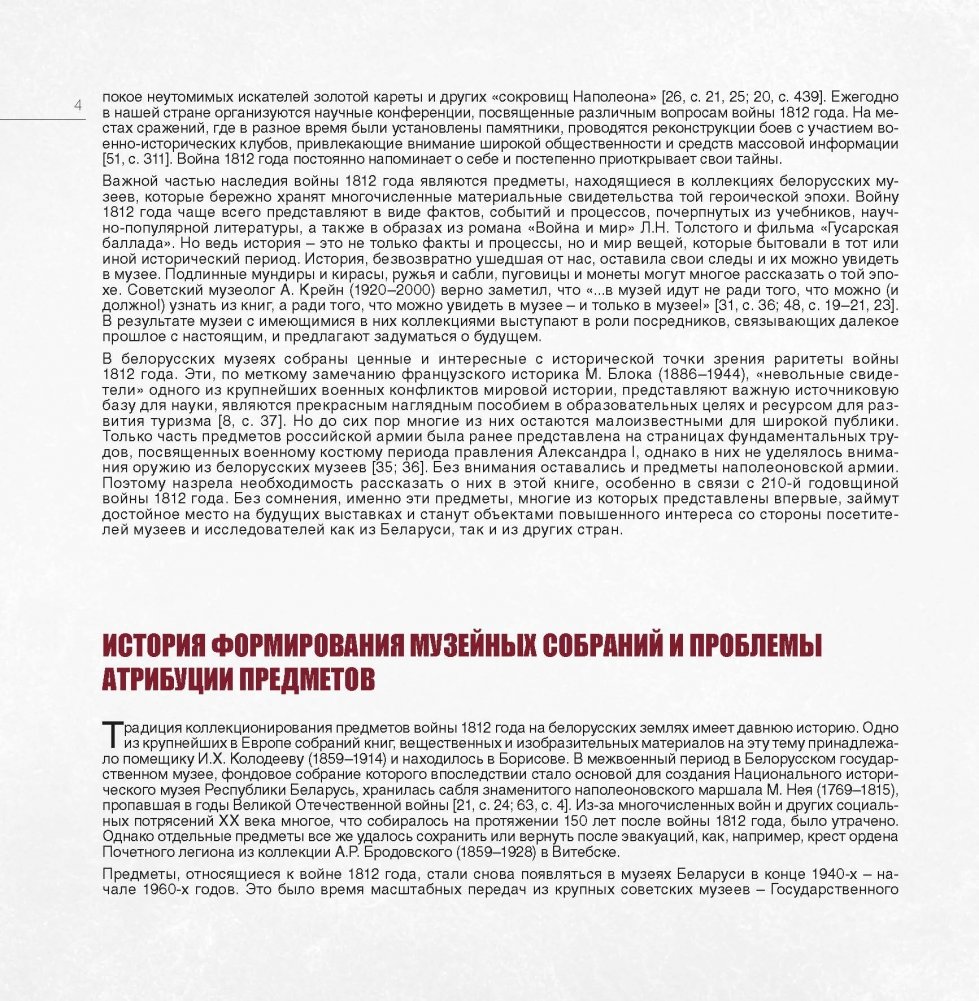 4

покое неутомимых искателей золотой кареты и других «сокровищ Наполеона» [26, с. 21, 25; 20, с. 439]. Ежегодно в нашей стране организуются научные конференции, посвященные различным вопросам войны 1812 года. На местах сражений, где в разное время были установлены памятники, проводятся реконструкции боев с участием военно-исторических клубов, привлекающие внимание широкой общественности и средств массовой информации [51, с. 311]. Война 1812 года постоянно напоминает о себе и постепенно приоткрывает свои тайны.

Важной частью наследия войны 1812 года являются предметы, находящиеся в коллекциях белорусских музеев, которые бережно хранят многочисленные материальные свидетельства той героической эпохи. Войну 1812 года чаще всего представляют в виде фактов, событий и процессов, почерпнутых из учебников, научно-популярной литературы, а также в образах из романа «Война и мир» Л.Н. Толстого и фильма «Гусарская баллада». Но ведь история – это не только факты и процессы, но и мир вещей, которые бытовали в тот или иной исторический период. История, безвозвратно ушедшая от нас, оставила свои следы и их можно увидеть в музее. Подлинные мундиры и кирасы, ружья и сабли, пуговицы и монеты могут многое рассказать о той эпохе. Советский музеолог А. Крейн (1920–2000) верно заметил, что «...в музей идут не ради того, что можно (и должно!) узнать из книг, а ради того, что можно увидеть в музее – и только в музее!» [31, с. 36; 48, с. 19–21, 23]. В результате музеи с имеющимися в них коллекциями выступают в роли посредников, связывающих далекое прошлое с настоящим, и предлагают задуматься о будущем.

В белорусских музеях собраны ценные и интересные с исторической точки зрения раритеты войны 1812 года. Эти, по меткому замечанию французского историка М. Блока (1886–1944), «невольные свидетели» одного из крупнейших военных конфликтов мировой истории, представляют важную источниковую базу для науки, являются прекрасным наглядным пособием в образовательных целях и ресурсом для развития туризма [8, с. 37]. Но до сих пор многие из них остаются малоизвестными для широкой публики. Только часть предметов российской армии была ранее представлена на страницах фундаментальных трудов, посвященных военному костюму периода правления Александра I, однако в них не уделялось внимания оружию из белорусских музеев [35; 36]. Без внимания оставались и предметы наполеоновской армии. Поэтому назрела необходимость рассказать о них в этой книге, особенно в связи с 210-й годовщиной войны 1812 года. Без сомнения, именно эти предметы, многие из которых представлены впервые, займут достойное место на будущих выставках и станут объектами повышенного интереса со стороны посетителей музеев и исследователей как из Беларуси, так и из других стран.

ИСТОРИЯ ФОРМИРОВАНИЯ МУЗЕЙНЫХ СОБРАНИЙ И ПРОБЛЕМЫ АТРИБУЦИИ ПРЕДМЕТОВ

Традиция коллекционирования предметов войны 1812 года на белорусских землях имеет давнюю историю. Одно из крупнейших в Европе собраний книг, вещественных и изобразительных материалов на эту тему принадлежало помещику И.Х. Колодееву (1859–1914) и находилось в Борисове. В межвоенный период в Белорусском государственном музее, фондовое собрание которого впоследствии стало основой для создания Национального исторического музея Республики Беларусь, хранилась сабля знаменитого наполеоновского маршала М. Нея (1769–1815), пропавшая в годы Великой Отечественной войны [21, с. 24; 63, с. 4]. Из-за многочисленных войн и других социальных потрясений XX века многое, что собиралось на протяжении 150 лет после войны 1812 года, было утрачено. Однако отдельные предметы все же удалось сохранить или вернуть после эвакуаций, как, например, крест ордена Почетного легиона из коллекции А.Р. Бродовского (1859–1928) в Витебске.

Предметы, относящиеся к войне 1812 года, стали снова появляться в музеях Беларуси в конце 1940-х – начале 1960-х годов. Это было время масштабных передач из крупных советских музеев – Государственного